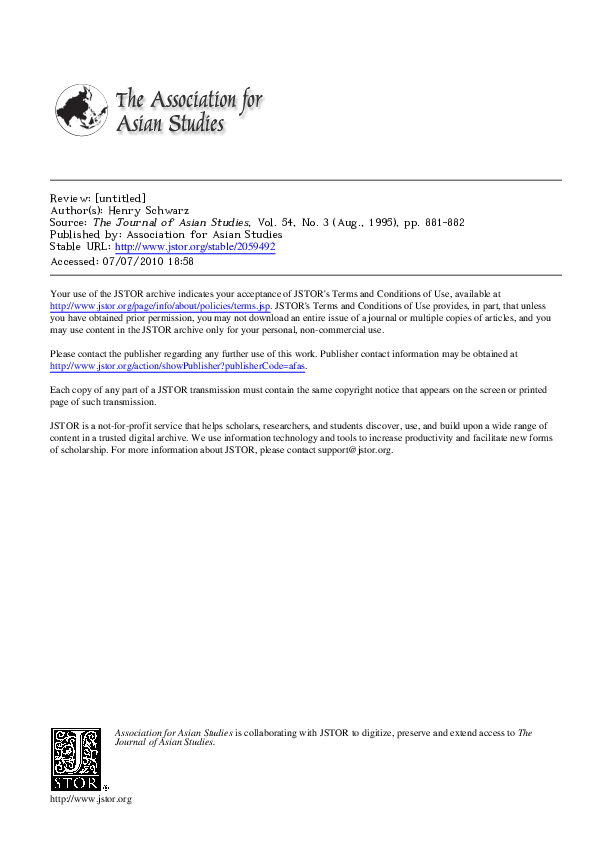 The Association for Asian Studies

Review: [untitled]
Author(s): Henry Schwarz
Source: The Journal of Asian Studies, Vol. 54, No. 3 (Aug., 1995), pp. 881-882
Published by: Association for Asian Studies
Stable URL: http://www.jstor.org/stable/2059492
Accessed: 07/07/2010 18:58

Your use of the JSTOR archive indicates your acceptance of JSTOR's Terms and Conditions of Use, available at http://www.jstor.org/page/info/about/policies/terms.jsp. JSTOR's Terms and Conditions of Use provides, in part, that unless you have obtained prior permission, you may not download an entire issue of a journal or multiple copies of articles, and you may use content in the JSTOR archive only for your personal, non-commercial use.

Please contact the publisher regarding any further use of this work. Publisher contact information may be obtained at http://www.jstor.org/action/showPublisher?publisherCode=afas.

Each copy of any part of a JSTOR transmission must contain the same copyright notice that appears on the screen or printed page of such transmission.

JSTOR is a not-for-profit service that helps scholars, researchers, and students discover, use, and build upon a wide range of content in a trusted digital archive. We use information technology and tools to increase productivity and facilitate new forms of scholarship. For more information about JSTOR, please contact support@jstor.org.

Association for Asian Studies is collaborating with JSTOR to digitize, preserve and extend access to The Journal of Asian Studies.

JSTOR

http://www.jstor.org